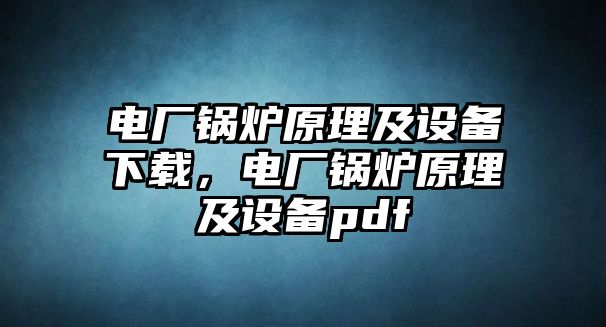 电厂锅炉原理及设备下载，电厂锅炉原理及设备pdf